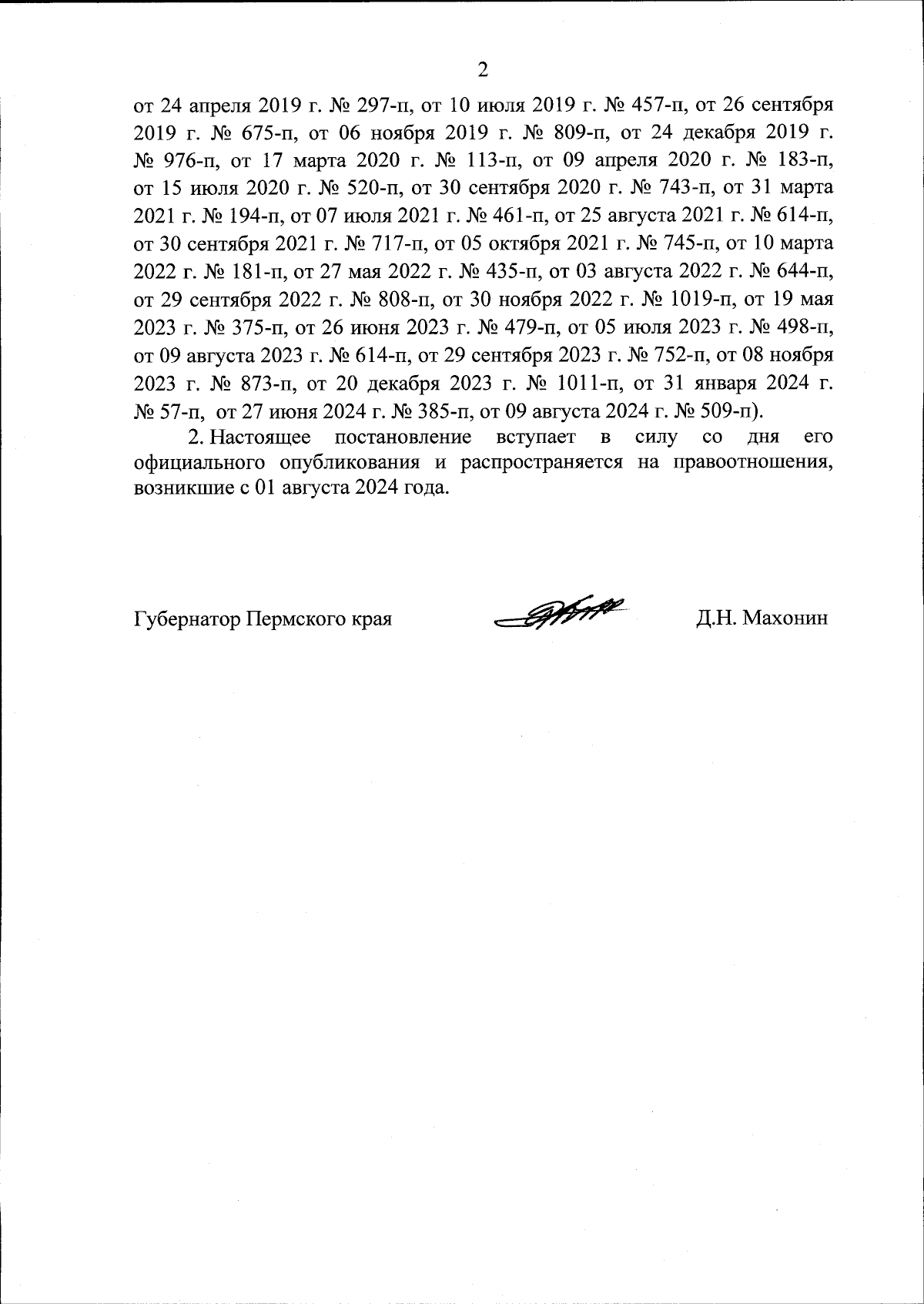 2

от 24 апреля 2019 г. № 297-п, от 10 июля 2019 г. № 457-п, от 26 сентября 2019 г. № 675-п, от 06 ноября 2019 г. № 809-п, от 24 декабря 2019 г. № 976-п, от 17 марта 2020 г. № 113-п, от 09 апреля 2020 г. № 183-п, от 15 июля 2020 г. № 520-п, от 30 сентября 2020 г. № 743-п, от 31 марта 2021 г. № 194-п, от 07 июля 2021 г. № 461-п, от 25 августа 2021 г. № 614-п, от 30 сентября 2021 г. № 717-п, от 05 октября 2021 г. № 745-п, от 10 марта 2022 г. № 181-п, от 27 мая 2022 г. № 435-п, от 03 августа 2022 г. № 644-п, от 29 сентября 2022 г. № 808-п, от 30 ноября 2022 г. № 1019-п, от 19 мая 2023 г. № 375-п, от 26 июня 2023 г. № 479-п, от 05 июля 2023 г. № 498-п, от 09 августа 2023 г. № 614-п, от 29 сентября 2023 г. № 752-п, от 08 ноября 2023 г. № 873-п, от 20 декабря 2023 г. № 1011-п, от 31 января 2024 г. № 57-п, от 27 июня 2024 г. № 385-п, от 09 августа 2024 г. № 509-п).

2. Настоящее постановление вступает в силу со дня его официального опубликования и распространяется на правоотношения, возникшие с 01 августа 2024 года.

Губернатор Пермского края Д.Н. Махонин